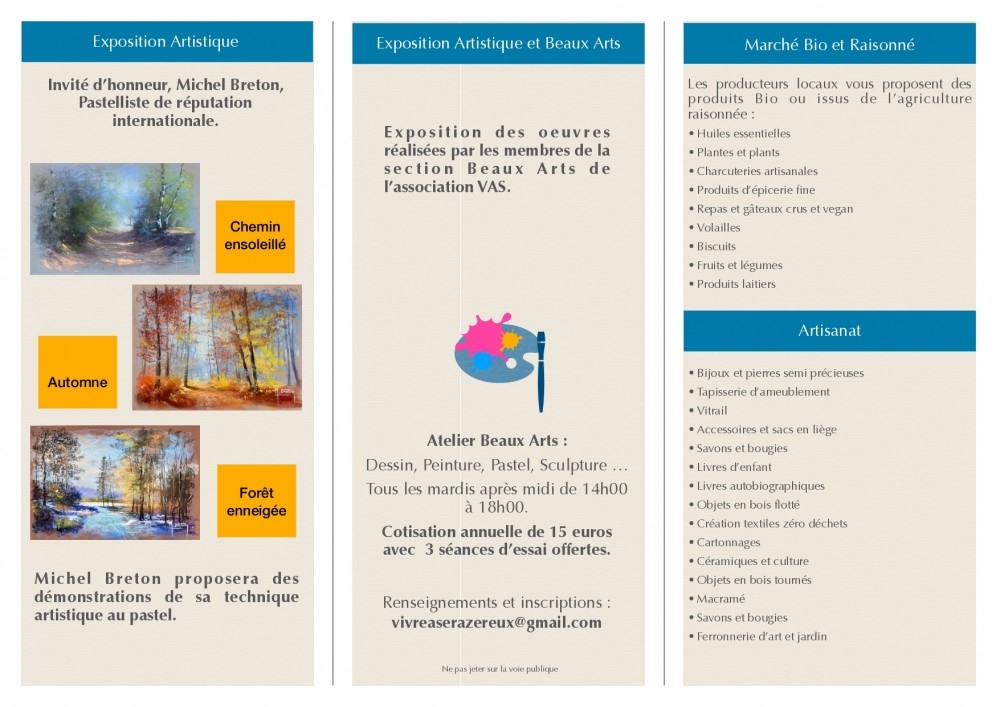 Exposition Artistique

Invité d'honneur, Michel Breton, Pastelliste de réputation internationale.

Chemin ensoleillé

Automne

Forêt enneigée

Michel Breton proposera des démonstrations de sa technique artistique au pastel.

Exposition Artistique et Beaux Arts

Exposition des oeuvres réalisées par les membres de la section Beaux Arts de l'association VAS.

Atelier Beaux Arts :
Dessin, Peinture, Pastel, Sculpture …
Tous les mardis après midi de 14h00 à 18h00.
Cotisation annuelle de 15 euros avec 3 séances d'essai offertes.

Renseignements et inscriptions :
vivreaserazereux@gmail.com

Ne pas jeter sur la voie publique

Marché Bio et Raisonné

Les producteurs locaux vous proposent des produits Bio ou issus de l'agriculture raisonnée :
• Huiles essentielles
• Plantes et plants
• Charcuteries artisanales
• Produits d'épicerie fine
• Repas et gâteaux crus et vegan
• Volailles
• Biscuits
• Fruits et légumes
• Produits laitiers

Artisanat

• Bijoux et pierres semi précieuses
• Tapisserie d'ameublement
• Vitrail
• Accessoires et sacs en liège
• Savons et bougies
• Livres d'enfant
• Livres autobiographiques
• Objets en bois flotté
• Création textiles zéro déchets
• Cartonnages
• Céramiques et culture
• Objets en bois tournés
• Macramé
• Savons et bougies
• Ferronnerie d'art et jardin